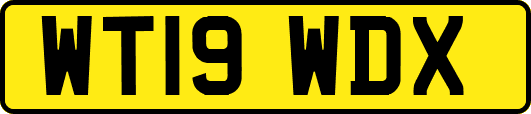 WT19 WDX